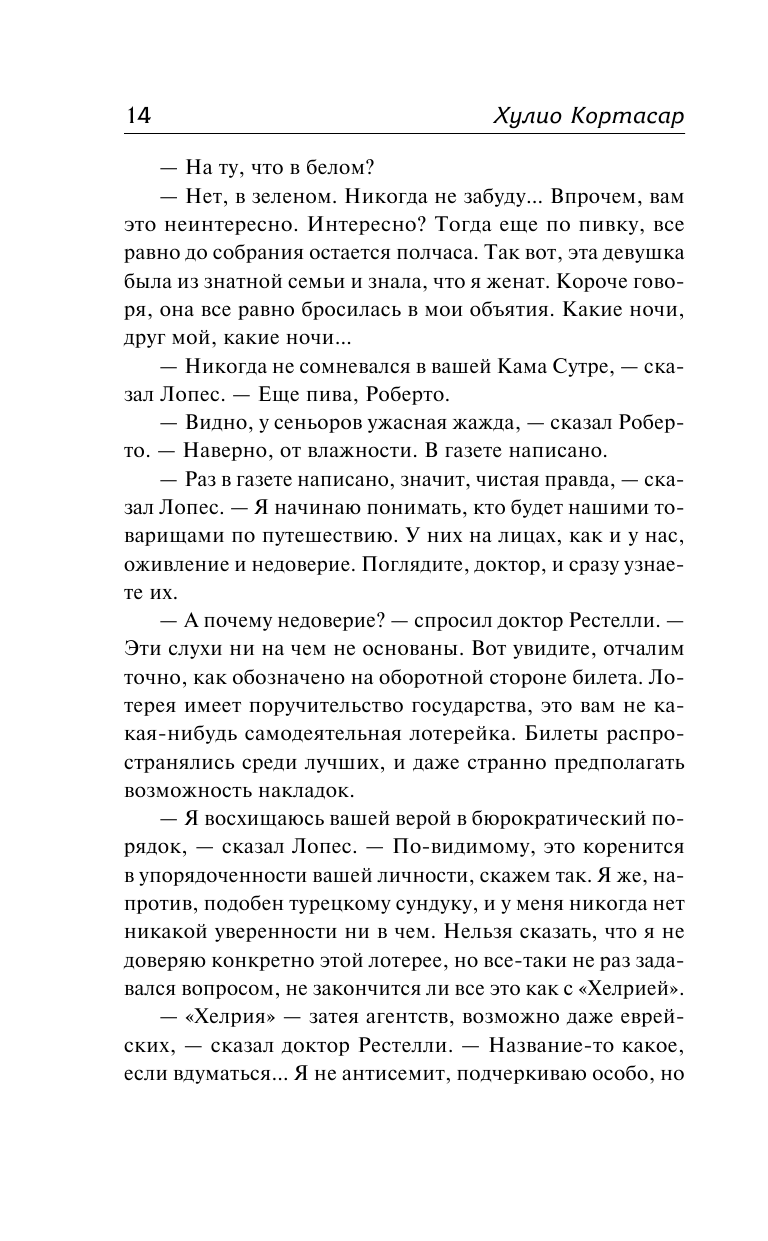 14 Хулио Кортасар

— На ту, что в белом?

— Нет, в зеленом. Никогда не забуду... Впрочем, вам это неинтересно. Интересно? Тогда еще по пивку, все равно до собрания остается полчаса. Так вот, эта девушка была из знатной семьи и знала, что я женат. Короче говоря, она все равно бросилась в мои объятия. Какие ночи, друг мой, какие ночи...

— Никогда не сомневался в вашей Кама Сутре, — сказал Лопес. — Еще пива, Роберто.

— Видно, у сеньоров ужасная жажда, — сказал Роберто. — Наверно, от влажности. В газете написано.

— Раз в газете написано, значит, чистая правда, — сказал Лопес. — Я начинаю понимать, кто будет нашими товарищами по путешествию. У них на лицах, как и у нас, оживление и недоверие. Поглядите, доктор, и сразу узнаете их.

— А почему недоверие? — спросил доктор Рестелли. — Эти слухи ни на чем не основаны. Вот увидите, отчалим точно, как обозначено на оборотной стороне билета. Лотерея имеет поручительство государства, это вам не какая-нибудь самодеятельная лотерейка. Билеты распространялись среди лучших, и даже странно предполагать возможность накладок.

— Я восхищаюсь вашей верой в бюрократический порядок, — сказал Лопес. — По-видимому, это коренится в упорядоченности вашей личности, скажем так. Я же, напротив, подобен турецкому сундуку, и у меня никогда нет никакой уверенности ни в чем. Нельзя сказать, что я не доверяю конкретно этой лотерее, но все-таки не раз задавался вопросом, не закончится ли все это как с «Хелрией».

— «Хелрия» — затея агентств, возможно даже еврейских, — сказал доктор Рестелли. — Название-то какое, если вдуматься... Я не антисемит, подчеркиваю особо, но